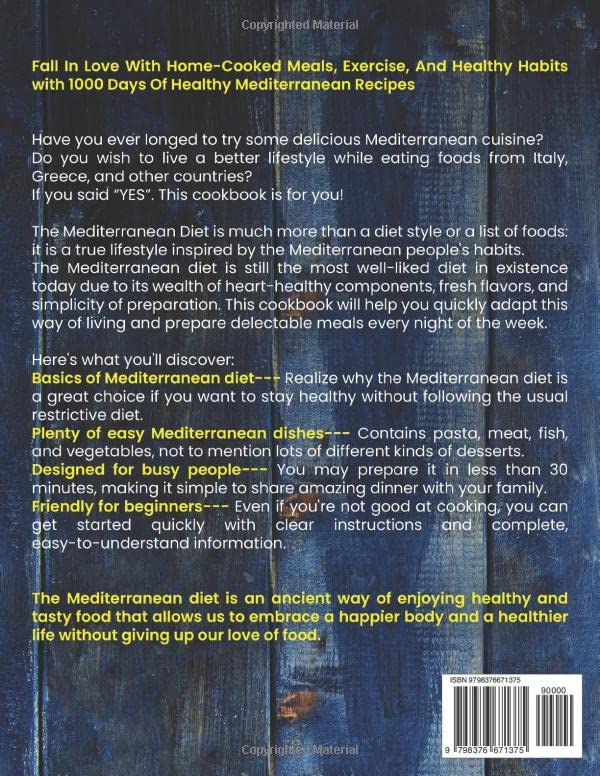 Copyrighted Material

Fall In Love With Home-Cooked Meals, Exercise, And Healthy Habits with 1000 Days Of Healthy Mediterranean Recipes

Have you ever longed to try some delicious Mediterranean cuisine? Do you wish to live a better lifestyle while eating foods from Italy, Greece, and other countries?
If you said "YES". This cookbook is for you!

The Mediterranean Diet is much more than a diet style or a list of foods: it is a true lifestyle inspired by the Mediterranean people's habits. The Mediterranean diet is still the most well-liked diet in existence today due to its wealth of heart-healthy components, fresh flavors, and simplicity of preparation. This cookbook will help you quickly adapt this way of living and prepare delectable meals every night of the week.

Here's what you'll discover:
Basics of Mediterranean diet--- Realize why the Mediterranean diet is a great choice if you want to stay healthy without following the usual restrictive diet.
Plenty of easy Mediterranean dishes--- Contains pasta, meat, fish, and vegetables, not to mention lots of different kinds of desserts.
Designed for busy people--- You may prepare it in less than 30 minutes, making it simple to share amazing dinner with your family.
Friendly for beginners--- Even if you're not good at cooking, you can get started quickly with clear instructions and complete, easy-to-understand information.

The Mediterranean diet is an ancient way of enjoying healthy and tasty food that allows us to embrace a happier body and a healthier life without giving up our love of food.

ISBN 9798376671375

90000

9 798376 671375

Copyrighted Material